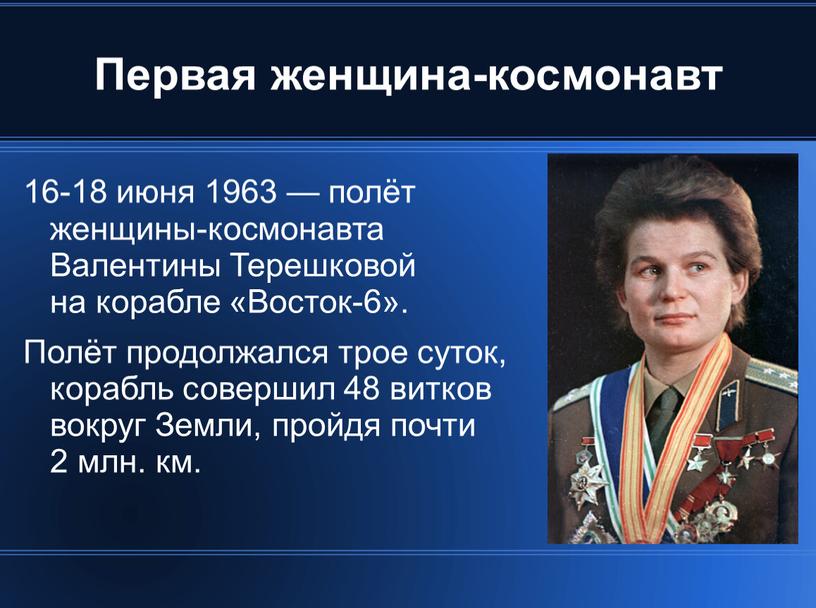 Первая женщина-космонавт

16-18 июня 1963 — полёт женщины-космонавта Валентины Терешковой на корабле «Восток-6».

Полёт продолжался трое суток, корабль совершил 48 витков вокруг Земли, пройдя почти 2 млн. км.